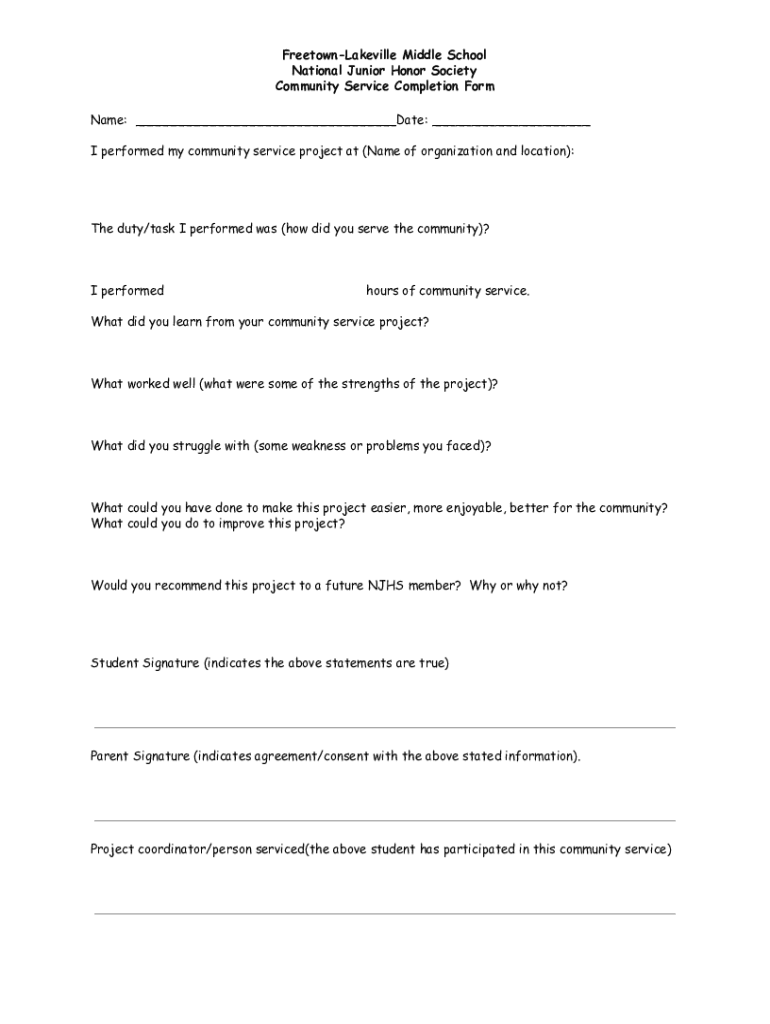 Freetown-Lakeville Middle School
National Junior Honor Society
Community Service Completion Form

Name: ________________________________Date: ___________________

I performed my community service project at (Name of organization and location):

The duty/task I performed was (how did you serve the community)?

I performed hours of community service.

What did you learn from your community service project?

What worked well (what were some of the strengths of the project)?

What did you struggle with (some weakness or problems you faced)?

What could you have done to make this project easier, more enjoyable, better for the community? What could you do to improve this project?

Would you recommend this project to a future NJHS member? Why or why not?

Student Signature (indicates the above statements are true)

Parent Signature (indicates agreement/consent with the above stated information).

Project coordinator/person serviced(the above student has participated in this community service)